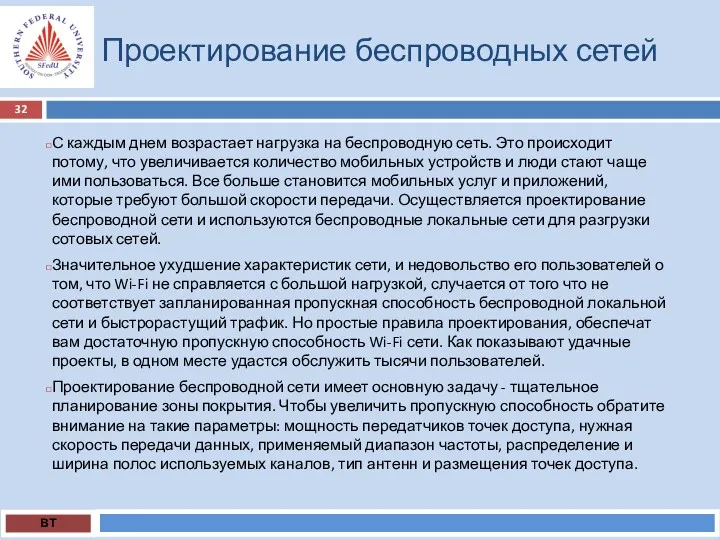 SOUTHERN FEDERAL UNIVERSITY
SFedU

Проектирование беспроводных сетей

32

С каждым днем возрастает нагрузка на беспроводную сеть. Это происходит потому, что увеличивается количество мобильных устройств и люди стают чаще ими пользоваться. Все больше становится мобильных услуг и приложений, которые требуют большой скорости передачи. Осуществляется проектирование беспроводной сети и используются беспроводные локальные сети для разгрузки сотовых сетей.

Значительное ухудшение характеристик сети, и недовольство его пользователей о том, что Wi-Fi не справляется с большой нагрузкой, случается от того что не соответствует запланированная пропускная способность беспроводной локальной сети и быстрорастущий трафик. Но простые правила проектирования, обеспечат вам достаточную пропускную способность Wi-Fi сети. Как показывают удачные проекты, в одном месте удастся обслужить тысячи пользователей.

Проектирование беспроводной сети имеет основную задачу - тщательное планирование зоны покрытия. Чтобы увеличить пропускную способность обратите внимание на такие параметры: мощность передатчиков точек доступа, нужная скорость передачи данных, применяемый диапазон частоты, распределение и ширина полос используемых каналов, тип антенн и размещения точек доступа.

ВТ